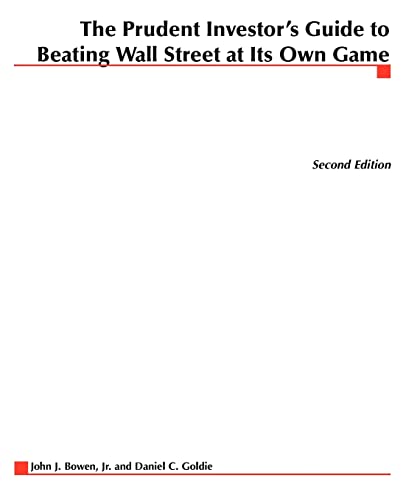 The Prudent Investor's Guide to Beating Wall Street at Its Own Game

Second Edition

John J. Bowen, Jr. and Daniel C. Goldie